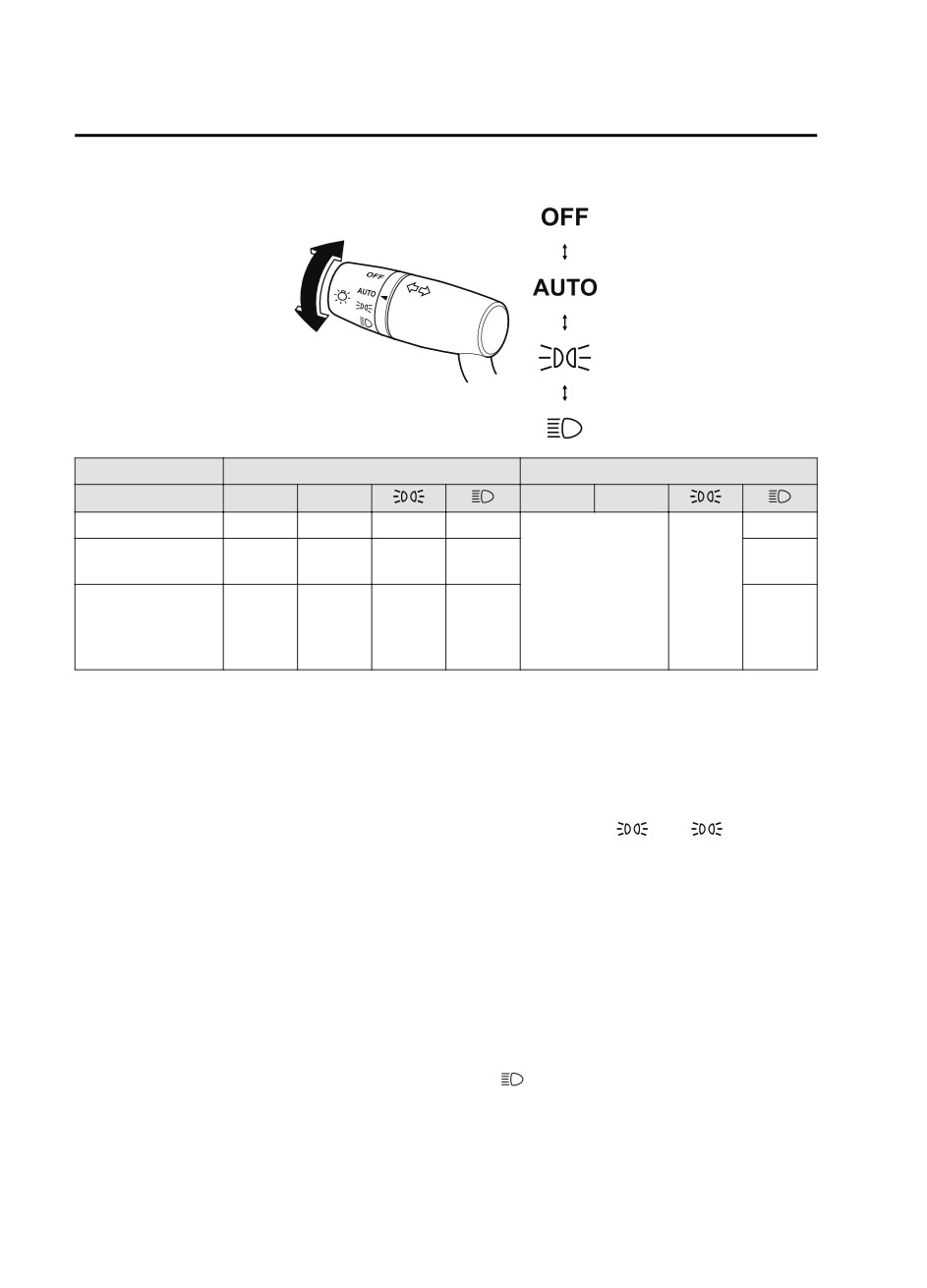 OFF

AUTO

OFF
AUTO